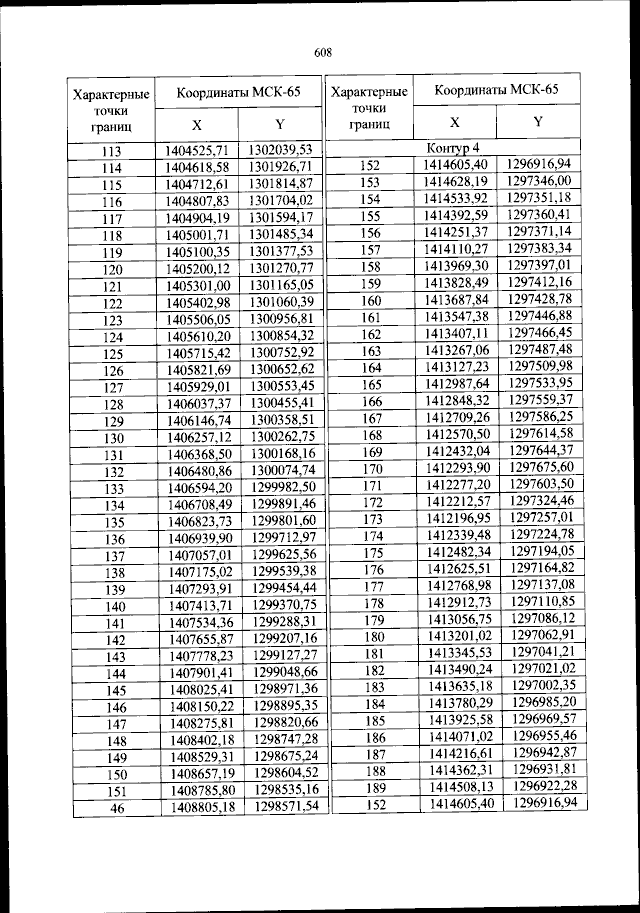 608

| Характерные точки границ | Координаты МСК-65 X | Координаты МСК-65 Y |
|---|---|---|
| 113 | 1404525,71 | 1302039,53 |
| 114 | 1404618,58 | 1301926,71 |
| 115 | 1404712,61 | 1301814,87 |
| 116 | 1404807,83 | 1301704,02 |
| 117 | 1404904,19 | 1301594,17 |
| 118 | 1405001,71 | 1301485,34 |
| 119 | 1405100,35 | 1301377,53 |
| 120 | 1405200,12 | 1301270,77 |
| 121 | 1405301,00 | 1301165,05 |
| 122 | 1405402,98 | 1301060,39 |
| 123 | 1405506,05 | 1300956,81 |
| 124 | 1405610,20 | 1300854,32 |
| 125 | 1405715,42 | 1300752,92 |
| 126 | 1405821,69 | 1300652,62 |
| 127 | 1405929,01 | 1300553,45 |
| 128 | 1406037,37 | 1300455,41 |
| 129 | 1406146,74 | 1300358,51 |
| 130 | 1406257,12 | 1300262,75 |
| 131 | 1406368,50 | 1300168,16 |
| 132 | 1406480,86 | 1300074,74 |
| 133 | 1406594,20 | 1299982,50 |
| 134 | 1406708,49 | 1299891,46 |
| 135 | 1406823,73 | 1299801,60 |
| 136 | 1406939,90 | 1299712,97 |
| 137 | 1407057,01 | 1299625,56 |
| 138 | 1407175,02 | 1299539,38 |
| 139 | 1407293,91 | 1299454,44 |
| 140 | 1407413,71 | 1299370,75 |
| 141 | 1407534,36 | 1299288,31 |
| 142 | 1407655,87 | 1299207,16 |
| 143 | 1407778,23 | 1299127,27 |
| 144 | 1407901,41 | 1299048,66 |
| 145 | 1408025,41 | 1298971,36 |
| 146 | 1408150,22 | 1298895,35 |
| 147 | 1408275,81 | 1298820,66 |
| 148 | 1408402,18 | 1298747,28 |
| 149 | 1408529,31 | 1298675,24 |
| 150 | 1408657,19 | 1298604,52 |
| 151 | 1408785,80 | 1298535,16 |
| 46 | 1408805,18 | 1298571,54 |

| Характерные точки границ | Координаты МСК-65 X | Координаты МСК-65 Y |
|---|---|---|
| Контур 4 | | |
| 152 | 1414605,40 | 1296916,94 |
| 153 | 1414628,19 | 1297346,00 |
| 154 | 1414533,92 | 1297351,18 |
| 155 | 1414392,59 | 1297360,41 |
| 156 | 1414251,37 | 1297371,14 |
| 157 | 1414110,27 | 1297383,34 |
| 158 | 1413969,30 | 1297397,01 |
| 159 | 1413828,49 | 1297412,16 |
| 160 | 1413687,84 | 1297428,78 |
| 161 | 1413547,38 | 1297446,88 |
| 162 | 1413407,11 | 1297466,45 |
| 163 | 1413267,06 | 1297487,48 |
| 164 | 1413127,23 | 1297509,98 |
| 165 | 1412987,64 | 1297533,95 |
| 166 | 1412848,32 | 1297559,37 |
| 167 | 1412709,26 | 1297586,25 |
| 168 | 1412570,50 | 1297614,58 |
| 169 | 1412432,04 | 1297644,37 |
| 170 | 1412293,90 | 1297675,60 |
| 171 | 1412277,20 | 1297603,50 |
| 172 | 1412212,57 | 1297324,46 |
| 173 | 1412196,95 | 1297257,01 |
| 174 | 1412339,48 | 1297224,78 |
| 175 | 1412482,34 | 1297194,05 |
| 176 | 1412625,51 | 1297164,82 |
| 177 | 1412768,98 | 1297137,08 |
| 178 | 1412912,73 | 1297110,85 |
| 179 | 1413056,75 | 1297086,12 |
| 180 | 1413201,02 | 1297062,91 |
| 181 | 1413345,53 | 1297041,21 |
| 182 | 1413490,24 | 1297021,02 |
| 183 | 1413635,18 | 1297002,35 |
| 184 | 1413780,29 | 1296985,20 |
| 185 | 1413925,58 | 1296969,57 |
| 186 | 1414071,02 | 1296955,46 |
| 187 | 1414216,61 | 1296942,87 |
| 188 | 1414362,31 | 1296931,81 |
| 189 | 1414508,13 | 1296922,28 |
| 152 | 1414605,40 | 1296916,94 |